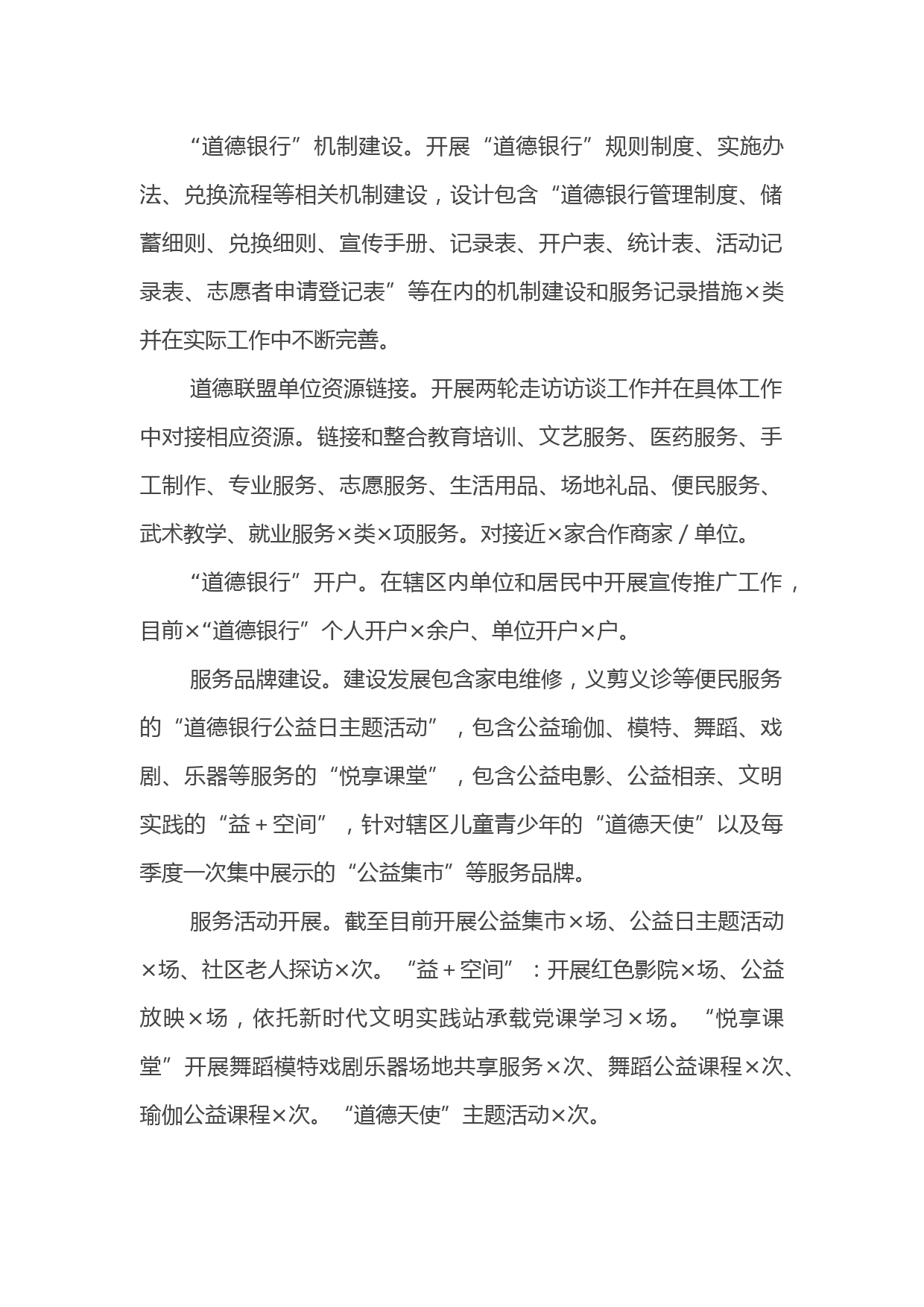 “道德银行”机制建设。开展“道德银行”规则制度、实施办法、兑换流程等相关机制建设，设计包含“道德银行管理制度、储蓄细则、兑换细则、宣传手册、记录表、开户表、统计表、活动记录表、志愿者申请登记表”等在内的机制建设和服务记录措施×类并在实际工作中不断完善。

道德联盟单位资源链接。开展两轮走访访谈工作并在具体工作中对接相应资源。链接和整合教育培训、文艺服务、医药服务、手工制作、专业服务、志愿服务、生活用品、场地礼品、便民服务、武术教学、就业服务×类×项服务。对接近×家合作商家／单位。

“道德银行”开户。在辖区内单位和居民中开展宣传推广工作，目前×“道德银行”个人开户×余户、单位开户×户。

服务品牌建设。建设发展包含家电维修，义剪义诊等便民服务的“道德银行公益日主题活动”，包含公益瑜伽、模特、舞蹈、戏剧、乐器等服务的“悦享课堂”，包含公益电影、公益相亲、文明实践的“益＋空间”，针对辖区儿童青少年的“道德天使”以及每季度一次集中展示的“公益集市”等服务品牌。

服务活动开展。截至目前开展公益集市×场、公益日主题活动×场、社区老人探访×次。“益＋空间”：开展红色影院×场、公益放映×场，依托新时代文明实践站承载党课学习×场。“悦享课堂”开展舞蹈模特戏剧乐器场地共享服务×次、舞蹈公益课程×次、瑜伽公益课程×次。“道德天使”主题活动×次。